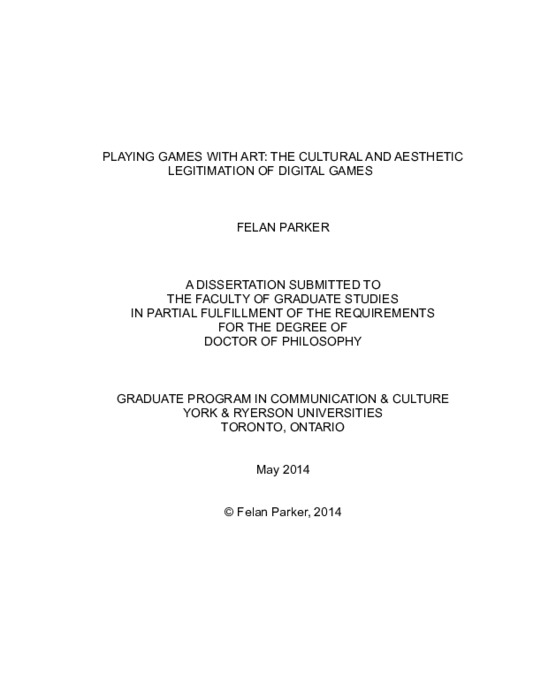 PLAYING GAMES WITH ART: THE CULTURAL AND AESTHETIC LEGITIMATION OF DIGITAL GAMES

FELAN PARKER

A DISSERTATION SUBMITTED TO
THE FACULTY OF GRADUATE STUDIES
IN PARTIAL FULFILLMENT OF THE REQUIREMENTS
FOR THE DEGREE OF
DOCTOR OF PHILOSOPHY

GRADUATE PROGRAM IN COMMUNICATION & CULTURE
YORK & RYERSON UNIVERSITIES
TORONTO, ONTARIO

May 2014

© Felan Parker, 2014